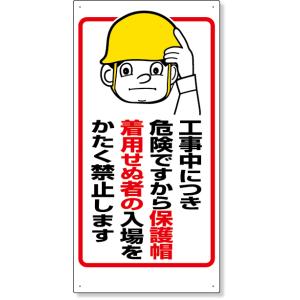 工事中につき
危険ですから保護帽
着用せぬ者の入場を
かたく禁止します